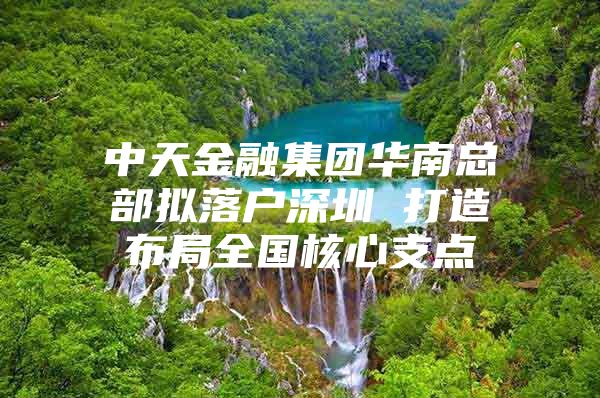 中天金融集团华南总部拟落户深圳 打造布局全国核心支点